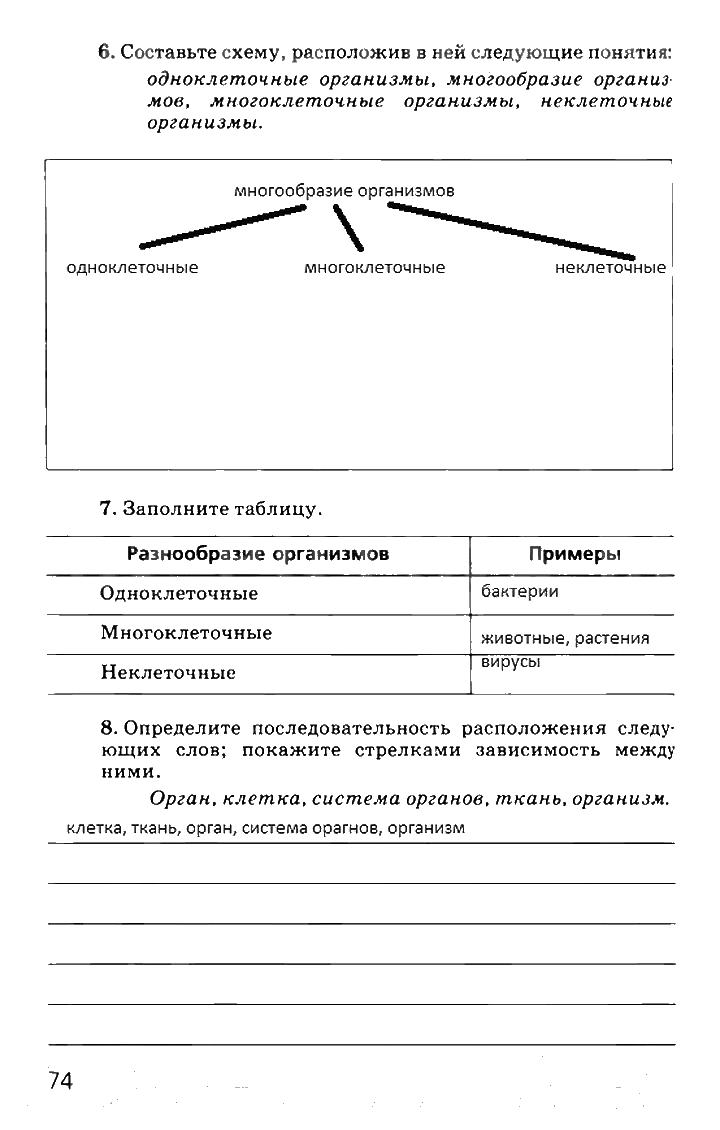 6. Составьте схему, расположив в ней следующие понятия: одноклеточные организмы, многообразие организмов, многоклеточные организмы, неклеточные организмы.

многообразие организмов

одноклеточные многоклеточные неклеточные

7. Заполните таблицу.

| Разнообразие организмов | Примеры |
|---|---|
| Одноклеточные | бактерии |
| Многоклеточные | животные, растения |
| Неклеточные | вирусы |

8. Определите последовательность расположения следующих слов; покажите стрелками зависимость между ними.

Орган, клетка, система органов, ткань, организм.

клетка, ткань, орган, система орагнов, организм

74